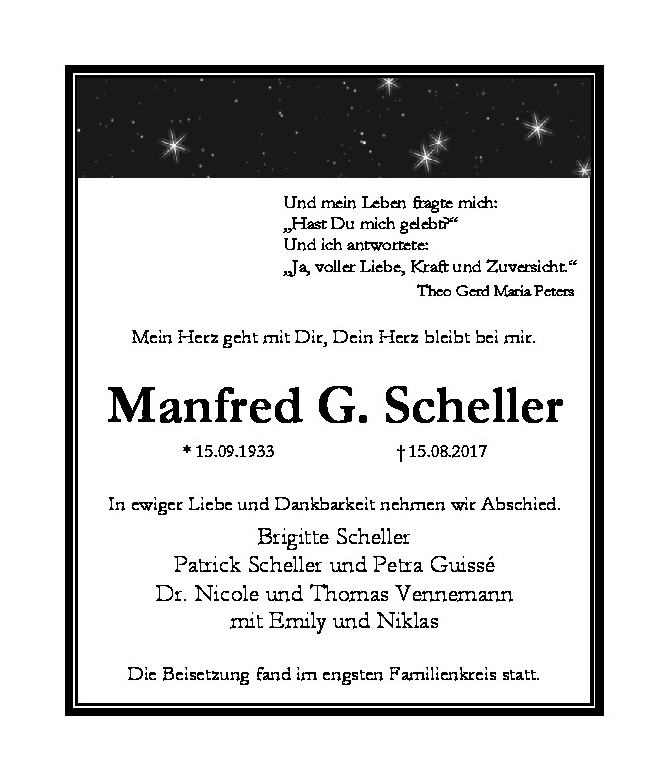 Und mein Leben fragte mich:
„Hast Du mich gelebt?“
Und ich antwortete:
„Ja, voller Liebe, Kraft und Zuversicht.“
Theo Gerd Maria Peters

Mein Herz geht mit Dir, Dein Herz bleibt bei mir.

Manfred G. Scheller

* 15.09.1933 † 15.08.2017

In ewiger Liebe und Dankbarkeit nehmen wir Abschied.

Brigitte Scheller
Patrick Scheller und Petra Guissé
Dr. Nicole und Thomas Vennemann
mit Emily und Niklas

Die Beisetzung fand im engsten Familienkreis statt.